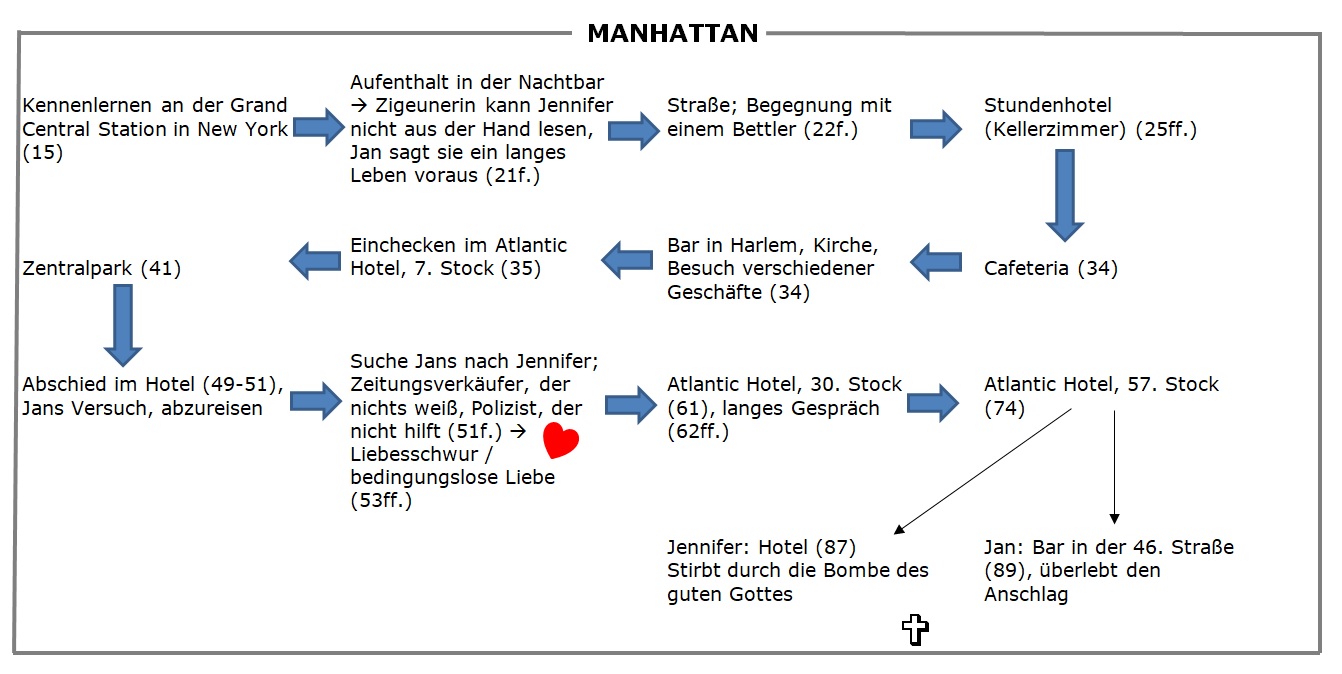 MANHATTAN

Kennenlernen an der Grand Central Station in New York (15)

Aufenthalt in der Nachtbar → Zigeunerin kann Jennifer nicht aus der Hand lesen, Jan sagt sie ein langes Leben voraus (21f.)

Straße; Begegnung mit einem Bettler (22f.)

Stundenhotel (Kellerzimmer) (25ff.)

Cafeteria (34)

Bar in Harlem, Kirche, Besuch verschiedener Geschäfte (34)

Einchecken im Atlantic Hotel, 7. Stock (35)

Zentralpark (41)

Abschied im Hotel (49-51), Jans Versuch, abzureisen

Suche Jans nach Jennifer; Zeitungsverkäufer, der nichts weiß, Polizist, der nicht hilft (51f.) → Liebesschwur / bedingungslose Liebe (53ff.)

Atlantic Hotel, 30. Stock (61), langes Gespräch (62ff.)

Atlantic Hotel, 57. Stock (74)

Jennifer: Hotel (87) Stirbt durch die Bombe des guten Gottes

Jan: Bar in der 46. Straße (89), überlebt den Anschlag